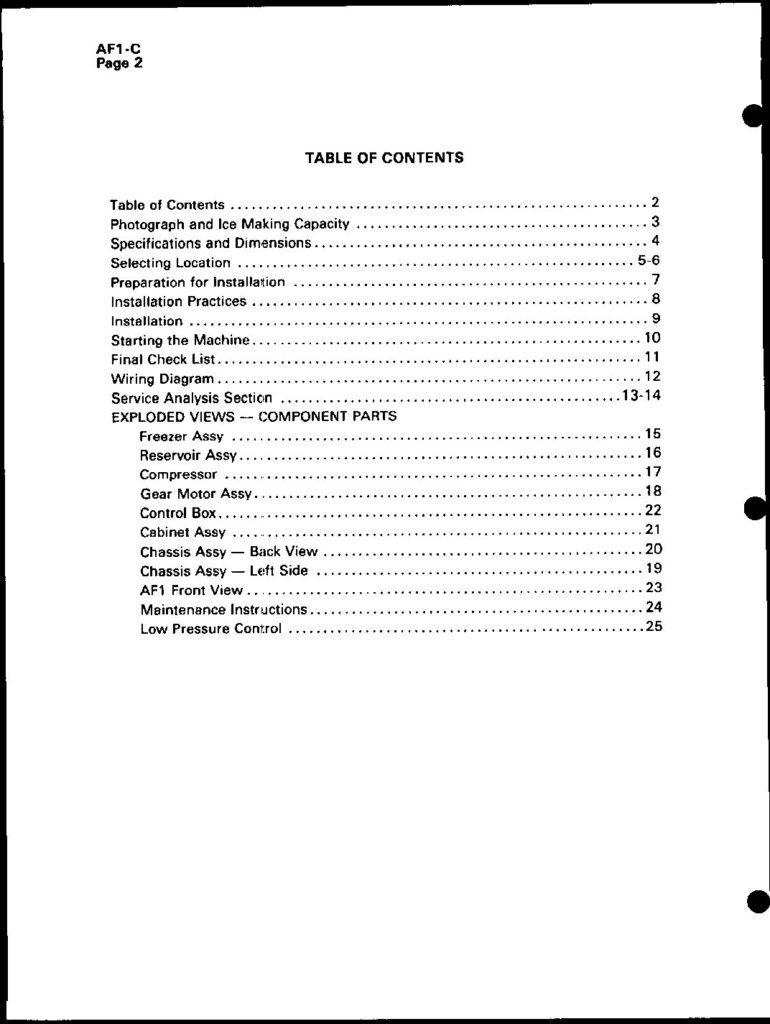 AF1-C
Page 2

TABLE OF CONTENTS

Table of Contents 2
Photograph and Ice Making Capacity 3
Specifications and Dimensions 4
Selecting Location 5-6
Preparation for Installation 7
Installation Practices 8
Installation 9
Starting the Machine 10
Final Check List 11
Wiring Diagram 12
Service Analysis Section 13-14
EXPLODED VIEWS -- COMPONENT PARTS
Freezer Assy 15
Reservoir Assy 16
Compressor 17
Gear Motor Assy 18
Control Box 22
Cabinet Assy 21
Chassis Assy — Back View 20
Chassis Assy — Left Side 19
AF1 Front View 23
Maintenance Instructions 24
Low Pressure Control 25